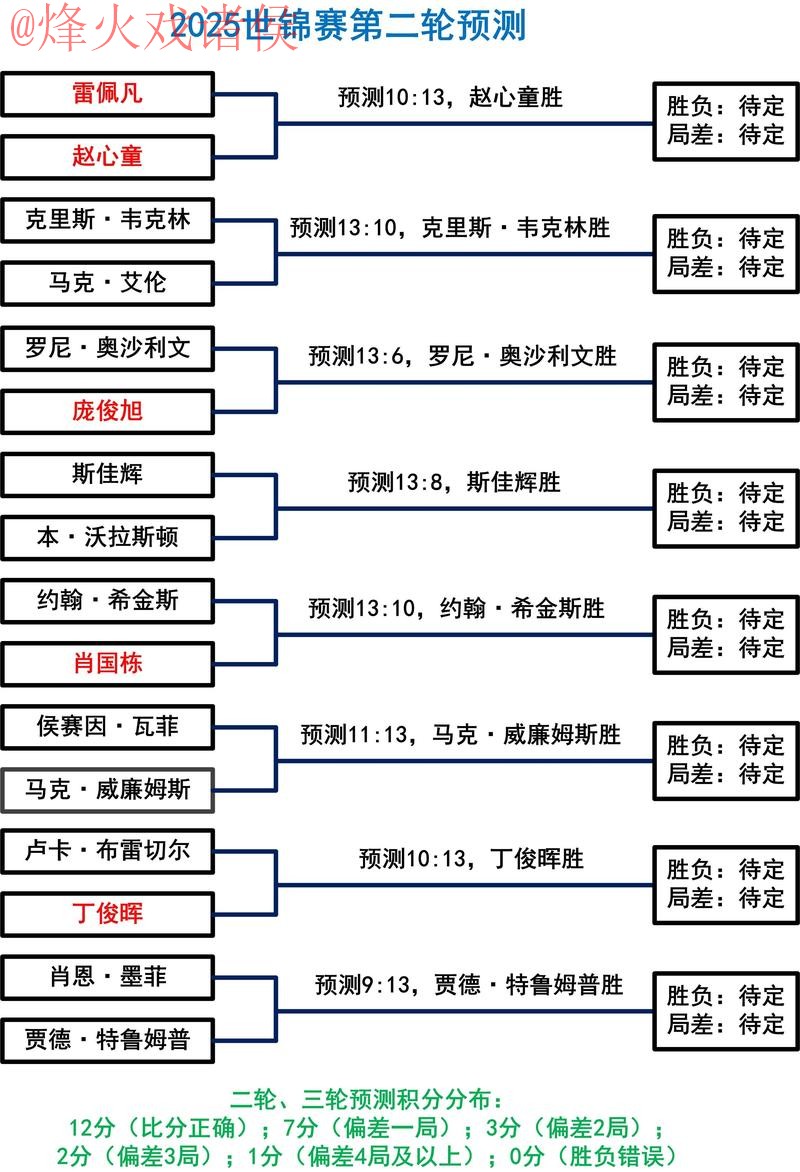 @烽火戏诸侯

2025世锦赛第二轮预测

雷佩凡
赵心童
预测10:13，赵心童胜
胜负：待定
局差：待定

克里斯·韦克林
马克·艾伦
预测13:10，克里斯·韦克林胜
胜负：待定
局差：待定

罗尼·奥沙利文
庞俊旭
预测13:6，罗尼·奥沙利文胜
胜负：待定
局差：待定

斯佳辉
本·沃拉斯顿
预测13:8，斯佳辉胜
胜负：待定
局差：待定

约翰·希金斯
肖国栋
预测13:10，约翰·希金斯胜
胜负：待定
局差：待定

侯赛因·瓦菲
马克·威廉姆斯
预测11:13，马克·威廉姆斯胜
胜负：待定
局差：待定

卢卡·布雷切尔
丁俊晖
预测10:13，丁俊晖胜
胜负：待定
局差：待定

肖恩·墨菲
贾德·特鲁姆普
预测9:13，贾德·特鲁姆普胜
胜负：待定
局差：待定

二轮、三轮预测积分分布：
12分（比分正确）；7分（偏差一局）；3分（偏差2局）；
2分（偏差3局）；1分（偏差4局及以上）；0分（胜负错误）